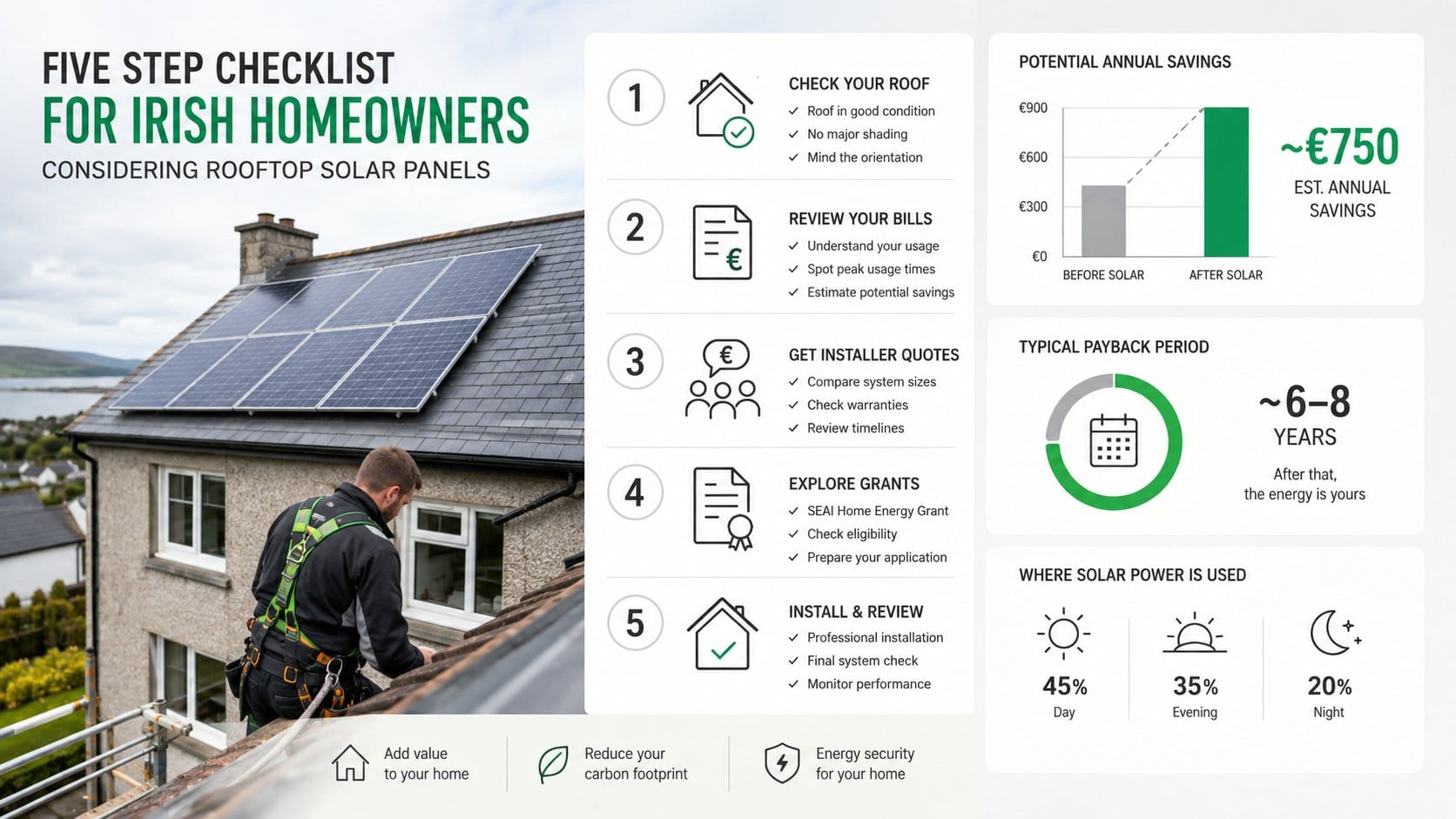 FIVE STEP CHECKLIST
FOR IRISH HOMEOWNERS
CONSIDERING ROOFTOP SOLAR PANELS

1
CHECK YOUR ROOF
✓ Roof in good condition
✓ No major shading
✓ Mind the orientation

2
REVIEW YOUR BILLS
✓ Understand your usage
✓ Spot peak usage times
✓ Estimate potential savings

3
GET INSTALLER QUOTES
✓ Compare system sizes
✓ Check warranties
✓ Review timelines

4
EXPLORE GRANTS
✓ SEAI Home Energy Grant
✓ Check eligibility
✓ Prepare your application

5
INSTALL & REVIEW
✓ Professional installation
✓ Final system check
✓ Monitor performance

Add value to your home

Reduce your carbon footprint

Energy security for your home

POTENTIAL ANNUAL SAVINGS
€900
€600
€300
€0
BEFORE SOLAR
AFTER SOLAR
~€750
EST. ANNUAL SAVINGS

TYPICAL PAYBACK PERIOD
~6–8
YEARS
After that, the energy is yours

WHERE SOLAR POWER IS USED
45%
Day
35%
Evening
20%
Night